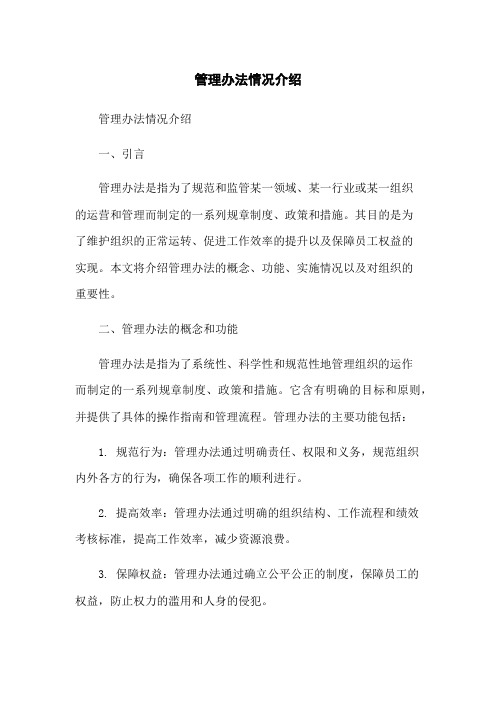 管理办法情况介绍

管理办法情况介绍

一、引言

管理办法是指为了规范和监管某一领域、某一行业或某一组织的运营和管理而制定的一系列规章制度、政策和措施。其目的是为了维护组织的正常运转、促进工作效率的提升以及保障员工权益的实现。本文将介绍管理办法的概念、功能、实施情况以及对组织的重要性。

二、管理办法的概念和功能

管理办法是指为了系统性、科学性和规范性地管理组织的运作而制定的一系列规章制度、政策和措施。它含有明确的目标和原则，并提供了具体的操作指南和管理流程。管理办法的主要功能包括：

1. 规范行为：管理办法通过明确责任、权限和义务，规范组织内外各方的行为，确保各项工作的顺利进行。

2. 提高效率：管理办法通过明确的组织结构、工作流程和绩效考核标准，提高工作效率，减少资源浪费。

3. 保障权益：管理办法通过确立公平公正的制度，保障员工的权益，防止权力的滥用和人身的侵犯。